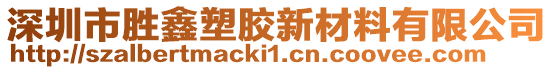 深圳市胜鑫塑胶新材料有限公司
http://szalbertmacki1.cn.coovee.com